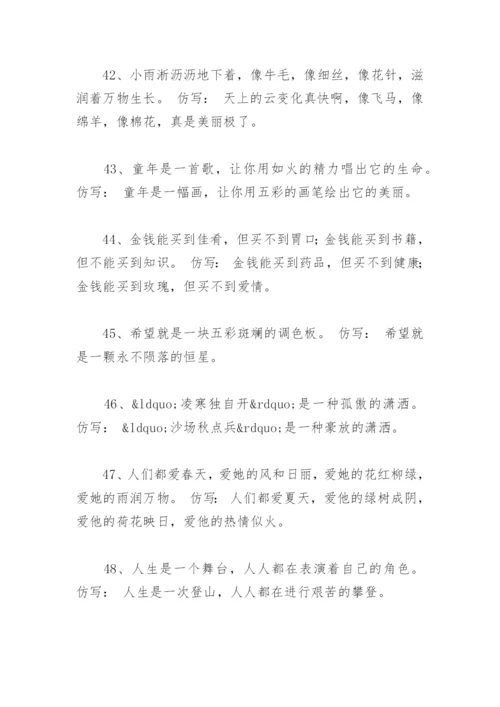 42、小雨淅沥沥地下着，像牛毛，像细丝，像花针，滋润着万物生长。 仿写： 天上的云变化真快啊，像飞马，像绵羊，像棉花，真是美丽极了。

43、童年是一首歌，让你用如火的精力唱出它的生命。 仿写： 童年是一幅画，让你用五彩的画笔绘出它的美丽。

44、金钱能买到佳肴，但买不到胃口；金钱能买到书籍，但不能买到知识。 仿写： 金钱能买到药品，但买不到健康；金钱能买到玫瑰，但买不到爱情。

45、希望就是一块五彩斑斓的调色板。 仿写： 希望就是一颗永不陨落的恒星。

46、&ldquo;凌寒独自开&rdquo;是一种孤傲的潇洒。 仿写： &ldquo;沙场秋点兵&rdquo;是一种豪放的潇洒。

47、人们都爱春天，爱她的风和日丽，爱她的花红柳绿，爱她的雨润万物。 仿写： 人们都爱夏天，爱他的绿树成阴，爱他的荷花映日，爱他的热情似火。

48、人生是一个舞台，人人都在表演着自己的角色。 仿写： 人生是一次登山，人人都在进行艰苦的攀登。